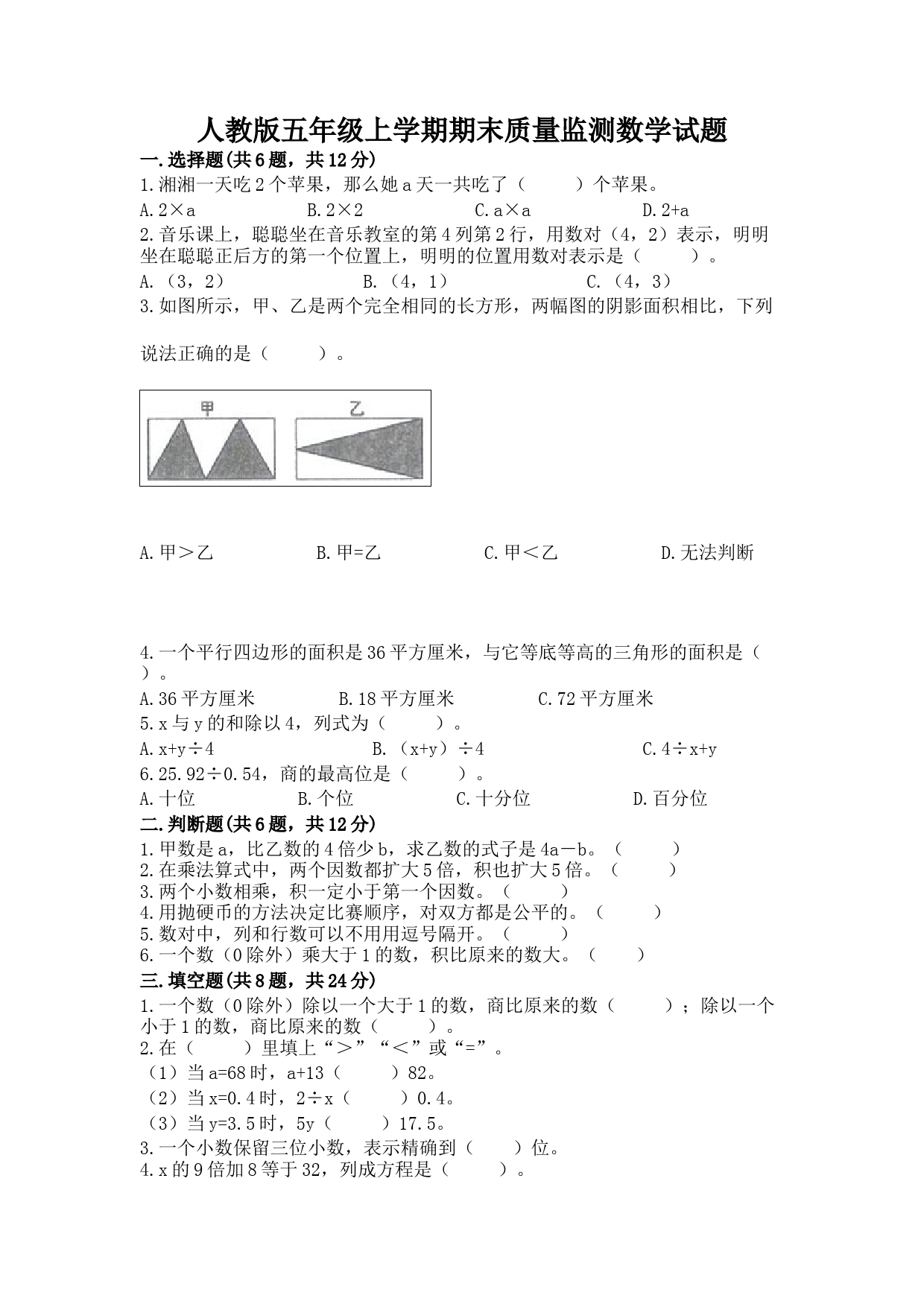 人教版五年级上学期期末质量监测数学试题

一.选择题(共6题，共12分)

1.湘湘一天吃2个苹果，那么她a天一共吃了（　　）个苹果。

A.2×a　　B.2×2　　C.a×a　　D.2+a

2.音乐课上，聪聪坐在音乐教室的第4列第2行，用数对（4，2）表示，明明坐在聪聪正后方的第一个位置上，明明的位置用数对表示是（　　）。

A.（3，2）　　B.（4，1）　　C.（4，3）

3.如图所示，甲、乙是两个完全相同的长方形，两幅图的阴影面积相比，下列说法正确的是（　　）。

甲　乙

A.甲＞乙　　B.甲=乙　　C.甲＜乙　　D.无法判断

4.一个平行四边形的面积是36平方厘米，与它等底等高的三角形的面积是（　　）。

A.36平方厘米　　B.18平方厘米　　C.72平方厘米

5.x与y的和除以4，列式为（　　）。

A.x+y÷4　　B.（x+y）÷4　　C.4÷x+y

6.25.92÷0.54，商的最高位是（　　）。

A.十位　　B.个位　　C.十分位　　D.百分位

二.判断题(共6题，共12分)

1.甲数是a，比乙数的4倍少b，求乙数的式子是4a－b。（　　）

2.在乘法算式中，两个因数都扩大5倍，积也扩大5倍。（　　）

3.两个小数相乘，积一定小于第一个因数。（　　）

4.用抛硬币的方法决定比赛顺序，对双方都是公平的。（　　）

5.数对中，列和行数可以不用用逗号隔开。（　　）

6.一个数（0除外）乘大于1的数，积比原来的数大。（　　）

三.填空题(共8题，共24分)

1.一个数（0除外）除以一个大于1的数，商比原来的数（　　）；除以一个小于1的数，商比原来的数（　　）。

2.在（　　）里填上“＞”“＜”或“=”。

（1）当a=68时，a+13（　　）82。

（2）当x=0.4时，2÷x（　　）0.4。

（3）当y=3.5时，5y（　　）17.5。

3.一个小数保留三位小数，表示精确到（　　）位。

4.x的9倍加8等于32，列成方程是（　　）。